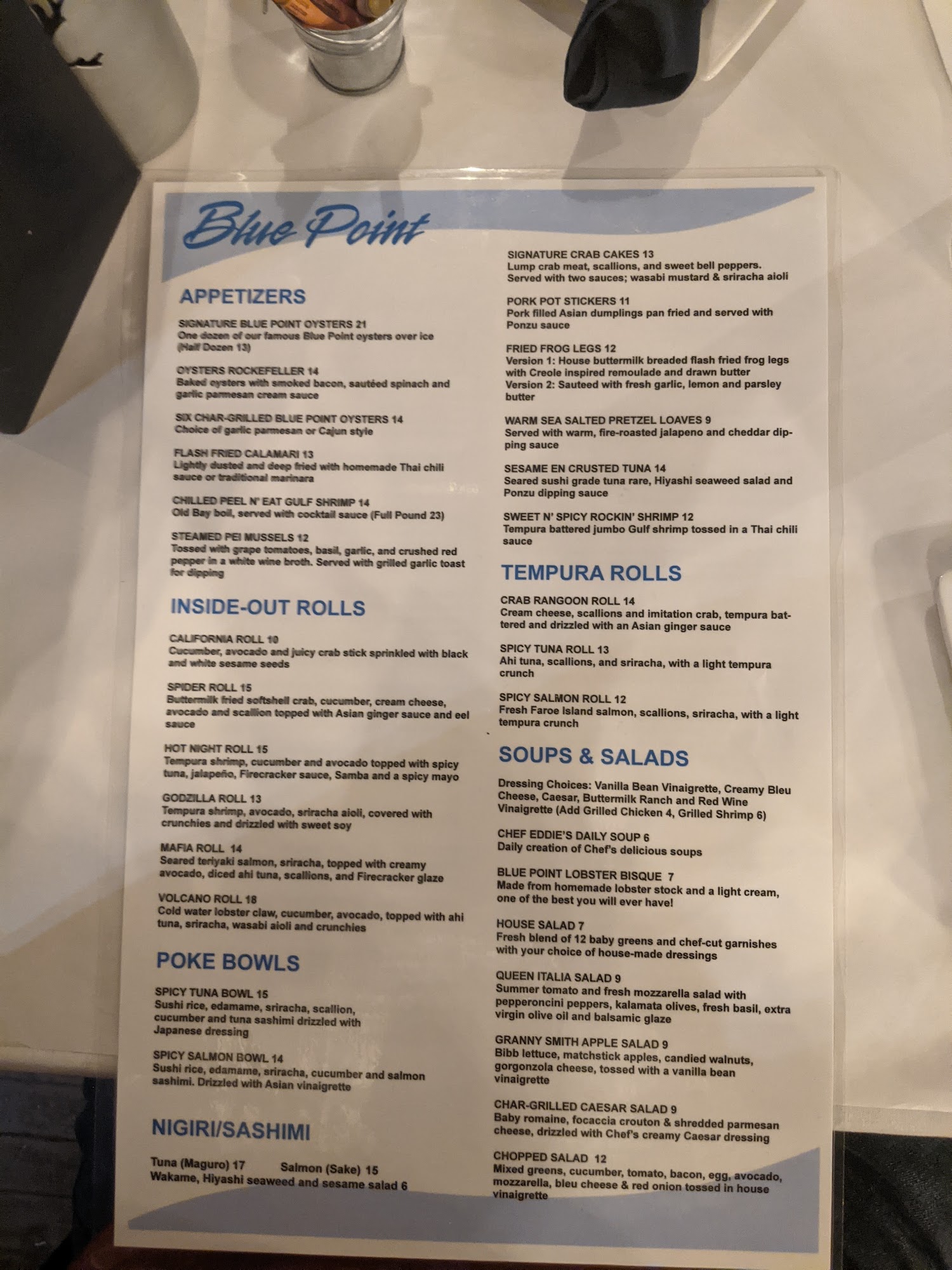 Blue Point

APPETIZERS

SIGNATURE BLUE POINT OYSTERS 21
One dozen of our famous Blue Point oysters over ice (Half Dozen 13)

OYSTERS ROCKEFELLER 14
Baked oysters with smoked bacon, sautéed spinach and garlic parmesan cream sauce

SIX CHAR-GRILLED BLUE POINT OYSTERS 14
Choice of garlic parmesan or Cajun style

FLASH FRIED CALAMARI 13
Lightly dusted and deep fried with homemade Thai chili sauce or traditional marinara

CHILLED PEEL N' EAT GULF SHRIMP 14
Old Bay boil, served with cocktail sauce (Full Pound 23)

STEAMED PEI MUSSELS 12
Tossed with grape tomatoes, basil, garlic, and crushed red pepper in a white wine broth. Served with grilled garlic toast for dipping

INSIDE-OUT ROLLS

CALIFORNIA ROLL 10
Cucumber, avocado and juicy crab stick sprinkled with black and white sesame seeds

SPIDER ROLL 15
Buttermilk fried softshell crab, cucumber, cream cheese, avocado and scallion topped with Asian ginger sauce and eel sauce

HOT NIGHT ROLL 15
Tempura shrimp, cucumber and avocado topped with spicy tuna, jalapeño, Firecracker sauce, Samba and a spicy mayo

GODZILLA ROLL 13
Tempura shrimp, avocado, sriracha aioli, covered with crunchies and drizzled with sweet soy

MAFIA ROLL 14
Seared teriyaki salmon, sriracha, topped with creamy avocado, diced ahi tuna, scallions, and Firecracker glaze

VOLCANO ROLL 18
Cold water lobster claw, cucumber, avocado, topped with ahi tuna, sriracha, wasabi aioli and crunchies

POKE BOWLS

SPICY TUNA BOWL 15
Sushi rice, edamame, sriracha, scallion, cucumber and tuna sashimi drizzled with Japanese dressing

SPICY SALMON BOWL 14
Sushi rice, edamame, sriracha, cucumber and salmon sashimi. Drizzled with Asian vinaigrette

NIGIRI/SASHIMI

Tuna (Maguro) 17 Salmon (Sake) 15
Wakame, Hiyashi seaweed and sesame salad 6

SIGNATURE CRAB CAKES 13
Lump crab meat, scallions, and sweet bell peppers. Served with two sauces; wasabi mustard & sriracha aioli

PORK POT STICKERS 11
Pork filled Asian dumplings pan fried and served with Ponzu sauce

FRIED FROG LEGS 12
Version 1: House buttermilk breaded flash fried frog legs with Creole inspired remoulade and drawn butter
Version 2: Sauteed with fresh garlic, lemon and parsley butter

WARM SEA SALTED PRETZEL LOAVES 9
Served with warm, fire-roasted jalapeno and cheddar dipping sauce

SESAME EN CRUSTED TUNA 14
Seared sushi grade tuna rare, Hiyashi seaweed salad and Ponzu dipping sauce

SWEET N' SPICY ROCKIN' SHRIMP 12
Tempura battered jumbo Gulf shrimp tossed in a Thai chili sauce

TEMPURA ROLLS

CRAB RANGOON ROLL 14
Cream cheese, scallions and imitation crab, tempura battered and drizzled with an Asian ginger sauce

SPICY TUNA ROLL 13
Ahi tuna, scallions, and sriracha, with a light tempura crunch

SPICY SALMON ROLL 12
Fresh Faroe Island salmon, scallions, sriracha, with a light tempura crunch

SOUPS & SALADS

Dressing Choices: Vanilla Bean Vinaigrette, Creamy Bleu Cheese, Caesar, Buttermilk Ranch and Red Wine Vinaigrette (Add Grilled Chicken 4, Grilled Shrimp 6)

CHEF EDDIE'S DAILY SOUP 6
Daily creation of Chef's delicious soups

BLUE POINT LOBSTER BISQUE 7
Made from homemade lobster stock and a light cream, one of the best you will ever have!

HOUSE SALAD 7
Fresh blend of 12 baby greens and chef-cut garnishes with your choice of house-made dressings

QUEEN ITALIA SALAD 9
Summer tomato and fresh mozzarella salad with pepperoncini peppers, kalamata olives, fresh basil, extra virgin olive oil and balsamic glaze

GRANNY SMITH APPLE SALAD 9
Bibb lettuce, matchstick apples, candied walnuts, gorgonzola cheese, tossed with a vanilla bean vinaigrette

CHAR-GRILLED CAESAR SALAD 9
Baby romaine, focaccia crouton & shredded parmesan cheese, drizzled with Chef's creamy Caesar dressing

CHOPPED SALAD 12
Mixed greens, cucumber, tomato, bacon, egg, avocado, mozzarella, bleu cheese & red onion tossed in house vinaigrette